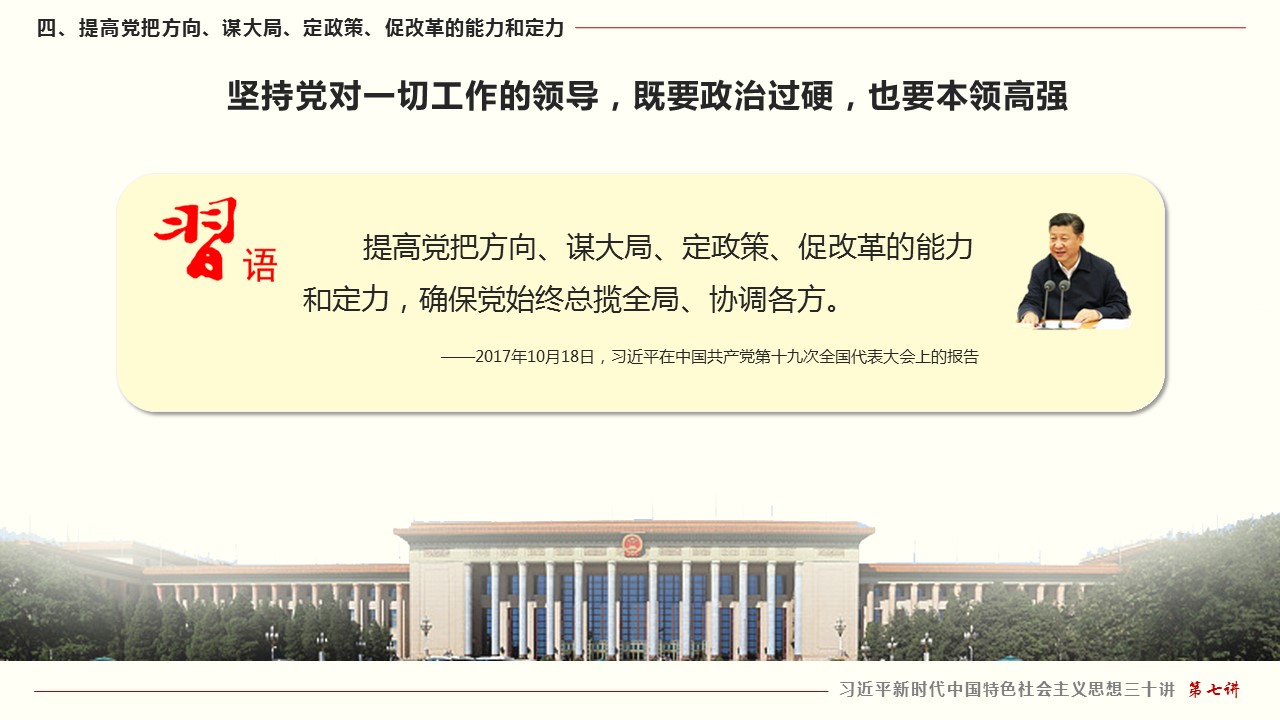 四、提高党把方向、谋大局、定政策、促改革的能力和定力

坚持党对一切工作的领导，既要政治过硬，也要本领高强

习语

提高党把方向、谋大局、定政策、促改革的能力和定力，确保党始终总揽全局、协调各方。

——2017年10月18日，习近平在中国共产党第十九次全国代表大会上的报告

习近平新时代中国特色社会主义思想三十讲 第七讲